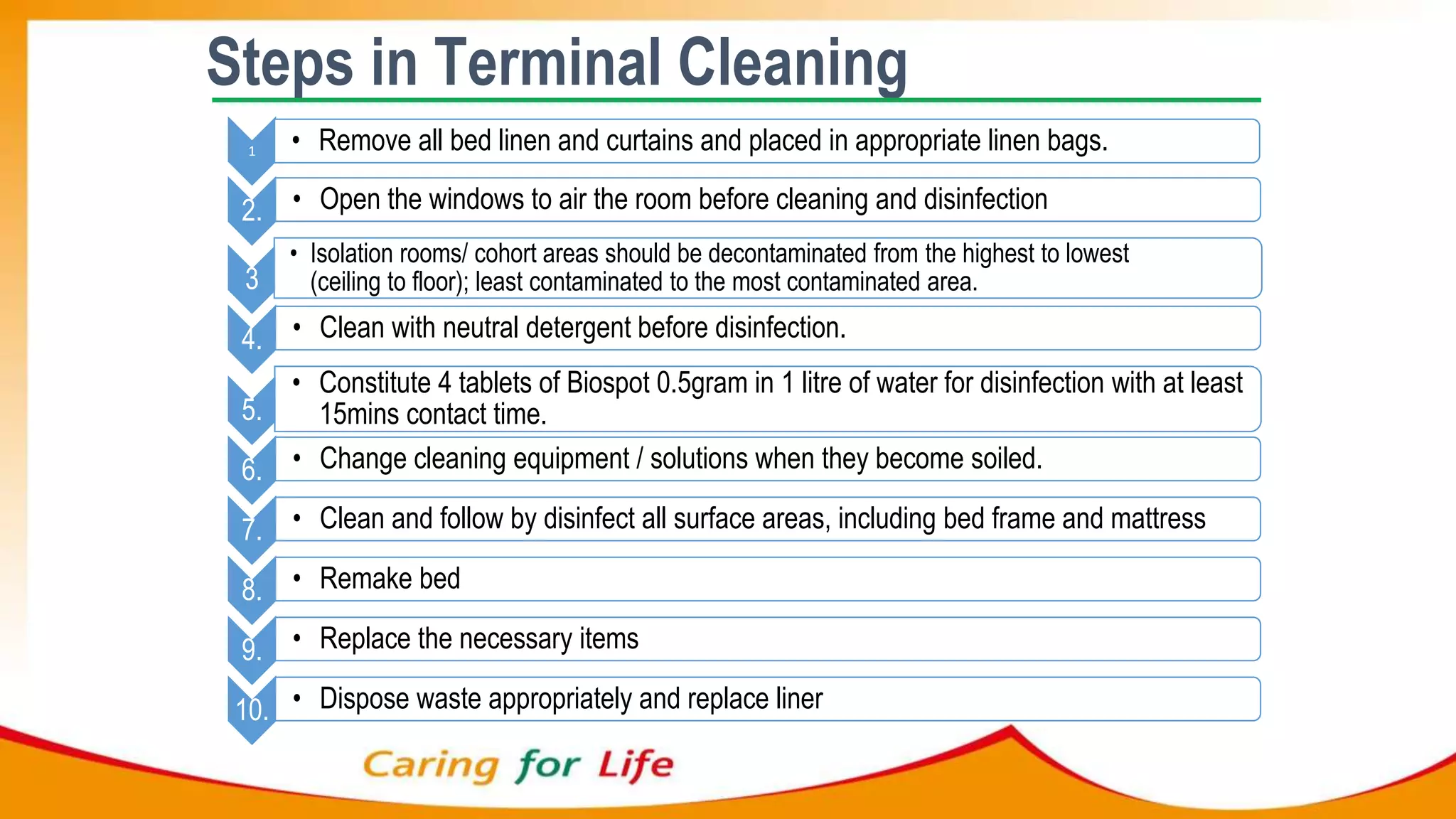 Steps in Terminal Cleaning

1 • Remove all bed linen and curtains and placed in appropriate linen bags.

2. • Open the windows to air the room before cleaning and disinfection

3 • Isolation rooms/ cohort areas should be decontaminated from the highest to lowest (ceiling to floor); least contaminated to the most contaminated area.

4. • Clean with neutral detergent before disinfection.

5. • Constitute 4 tablets of Biospot 0.5gram in 1 litre of water for disinfection with at least 15mins contact time.

6. • Change cleaning equipment / solutions when they become soiled.

7. • Clean and follow by disinfect all surface areas, including bed frame and mattress

8. • Remake bed

9. • Replace the necessary items

10. • Dispose waste appropriately and replace liner

Caring for Life